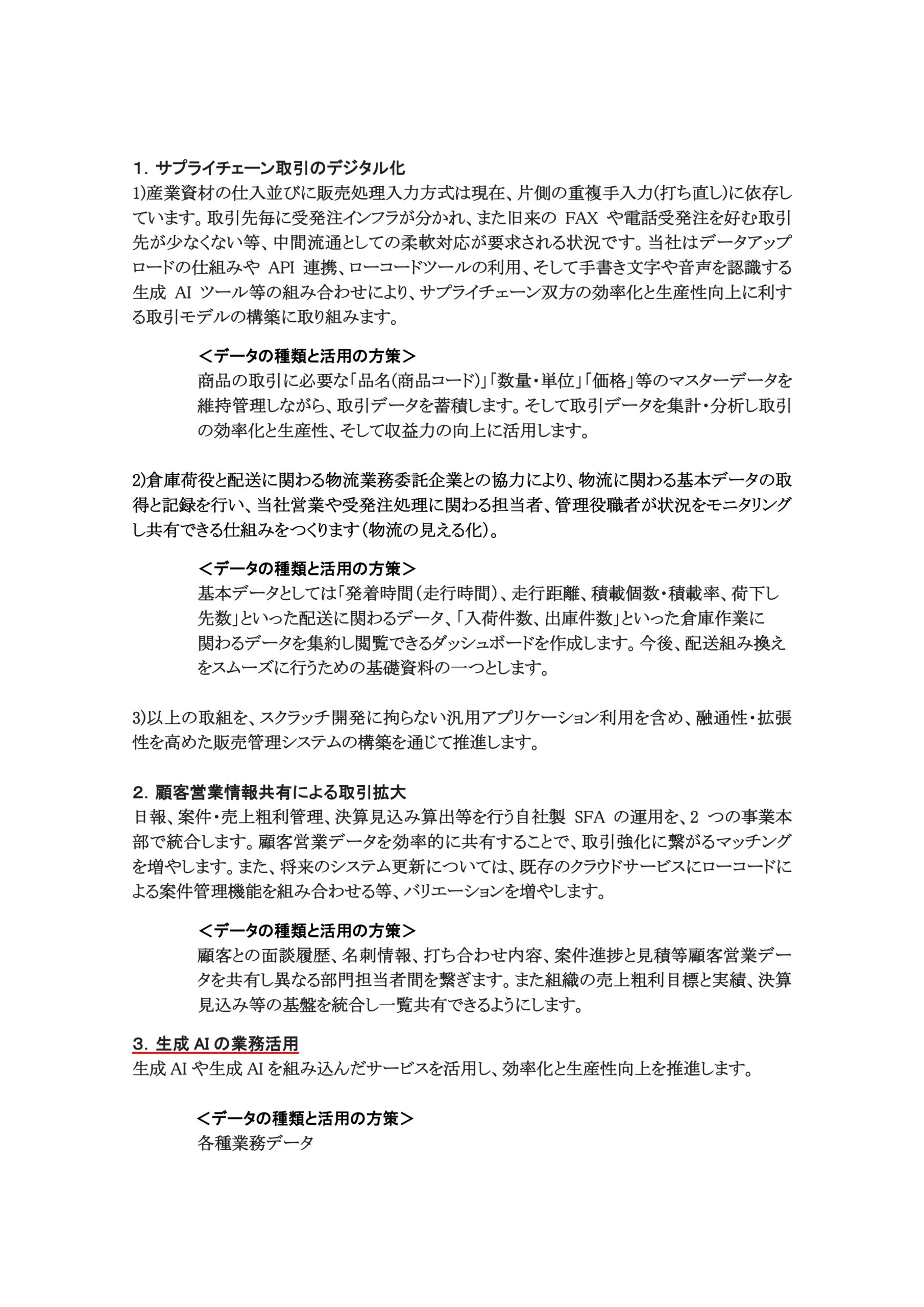 1．サプライチェーン取引のデジタル化

1)産業資材の仕入並びに販売処理入力方式は現在、片側の重複手入力(打ち直し)に依存しています。取引先毎に受発注インフラが分かれ、また旧来のFAXや電話受発注を好む取引先が少なくない等、中間流通としての柔軟対応が要求される状況です。当社はデータアップロードの仕組みやAPI連携、ローコードツールの利用、そして手書き文字や音声を認識する生成AIツール等の組み合わせにより、サプライチェーン双方の効率化と生産性向上に利する取引モデルの構築に取り組みます。

＜データの種類と活用の方策＞

商品の取引に必要な「品名(商品コード)」「数量・単位」「価格」等のマスターデータを維持管理しながら、取引データを蓄積します。そして取引データを集計・分析し取引の効率化と生産性、そして収益力の向上に活用します。

2)倉庫荷役と配送に関わる物流業務委託企業との協力により、物流に関わる基本データの取得と記録を行い、当社営業や受発注処理に関わる担当者、管理役職者が状況をモニタリングし共有できる仕組みをつくります(物流の見える化)。

＜データの種類と活用の方策＞

基本データとしては「発着時間(走行時間)、走行距離、積載個数・積載率、荷下し先数」といった配送に関わるデータ、「入荷件数、出庫件数」といった倉庫作業に関わるデータを集約し閲覧できるダッシュボードを作成します。今後、配送組み換えをスムーズに行うための基礎資料の一つとします。

3)以上の取組を、スクラッチ開発に拘らない汎用アプリケーション利用を含め、融通性・拡張性を高めた販売管理システムの構築を通じて推進します。

2．顧客営業情報共有による取引拡大

日報、案件・売上粗利管理、決算見込み算出等を行う自社製SFAの運用を、2つの事業本部で統合します。顧客営業データを効率的に共有することで、取引強化に繋がるマッチングを増やします。また、将来のシステム更新については、既存のクラウドサービスにローコードによる案件管理機能を組み合わせる等、バリエーションを増やします。

＜データの種類と活用の方策＞

顧客との面談履歴、名刺情報、打ち合わせ内容、案件進捗と見積等顧客営業データを共有し異なる部門担当者間を繋ぎます。また組織の売上粗利目標と実績、決算見込み等の基盤を統合し一覧共有できるようにします。

3．生成AIの業務活用

生成AIや生成AIを組み込んだサービスを活用し、効率化と生産性向上を推進します。

＜データの種類と活用の方策＞

各種業務データ